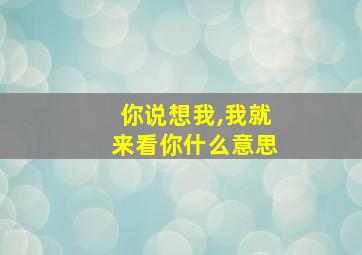 你说想我,我就来看你什么意思